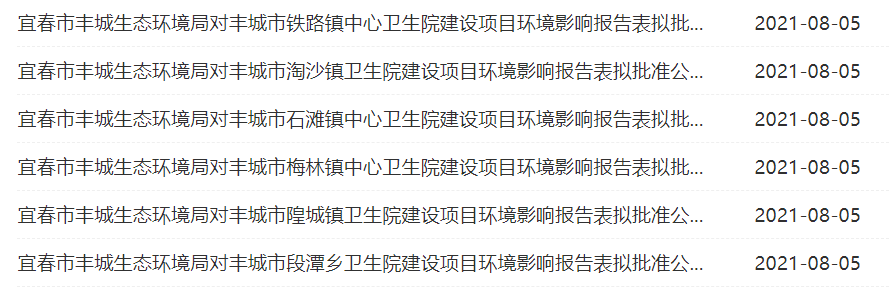 宜春市丰城生态环境局对丰城市铁路镇中心卫生院建设项目环境影响报告表拟批... 2021-08-05

宜春市丰城生态环境局对丰城市淘沙镇卫生院建设项目环境影响报告表拟批准公... 2021-08-05

宜春市丰城生态环境局对丰城市石滩镇中心卫生院建设项目环境影响报告表拟批... 2021-08-05

宜春市丰城生态环境局对丰城市梅林镇中心卫生院建设项目环境影响报告表拟批... 2021-08-05

宜春市丰城生态环境局对丰城市隍城镇卫生院建设项目环境影响报告表拟批准公... 2021-08-05

宜春市丰城生态环境局对丰城市段潭乡卫生院建设项目环境影响报告表拟批准公... 2021-08-05